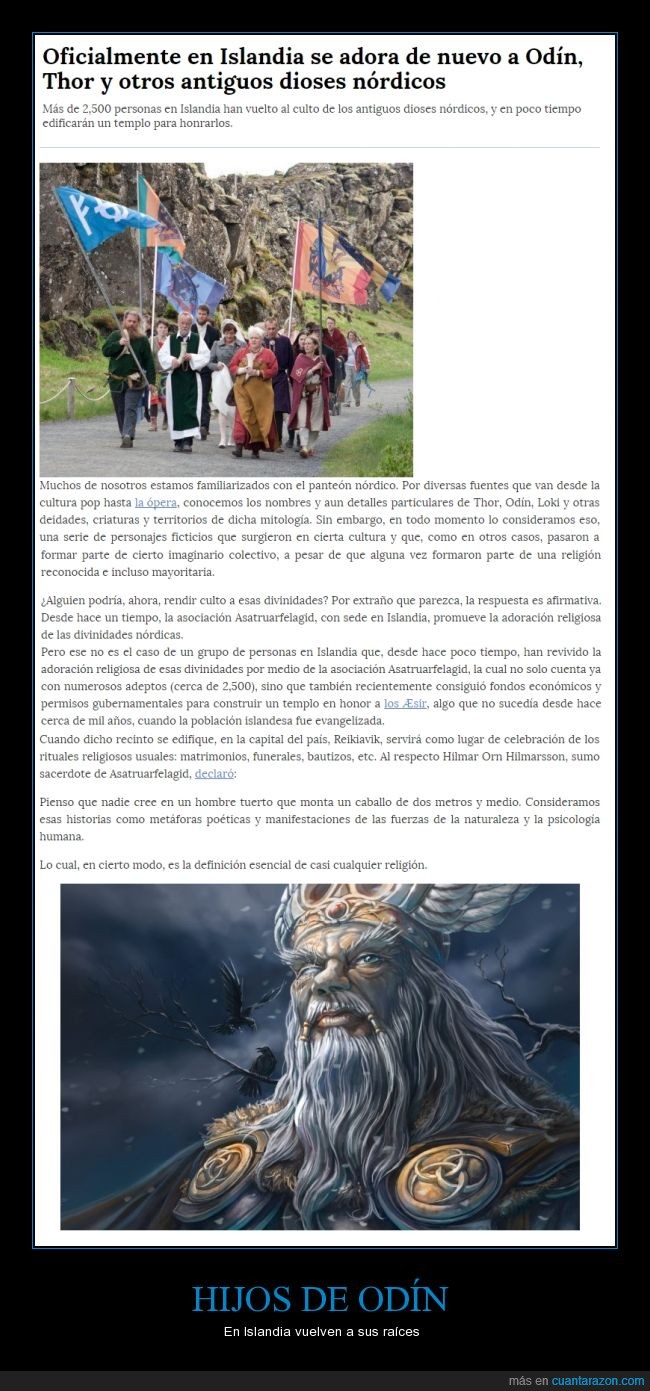 Oficialmente en Islandia se adora de nuevo a Odín, Thor y otros antiguos dioses nórdicos

Más de 2,500 personas en Islandia han vuelto al culto de los antiguos dioses nórdicos, y en poco tiempo edificarán un templo para honrarlos.

Muchos de nosotros estamos familiarizados con el panteón nórdico. Por diversas fuentes que van desde la cultura pop hasta la ópera, conocemos los nombres y aun detalles particulares de Thor, Odín, Loki y otras deidades, criaturas y territorios de dicha mitología. Sin embargo, en todo momento lo consideramos eso, una serie de personajes ficticios que surgieron en cierta cultura y que, como en otros casos, pasaron a formar parte de cierto imaginario colectivo, a pesar de que alguna vez formaron parte de una religión reconocida e incluso mayoritaria.

¿Alguien podría, ahora, rendir culto a esas divinidades? Por extraño que parezca, la respuesta es afirmativa. Desde hace un tiempo, la asociación Asatruarfelagid, con sede en Islandia, promueve la adoración religiosa de las divinidades nórdicas.
Pero ese no es el caso de un grupo de personas en Islandia que, desde hace poco tiempo, han revivido la adoración religiosa de esas divinidades por medio de la asociación Asatruarfelagid, la cual no solo cuenta ya con numerosos adeptos (cerca de 2,500), sino que también recientemente consiguió fondos económicos y permisos gubernamentales para construir un templo en honor a los Æsir, algo que no sucedía desde hace cerca de mil años, cuando la población islandesa fue evangelizada.
Cuando dicho recinto se edifique, en la capital del país, Reikiavik, servirá como lugar de celebración de los rituales religiosos usuales: matrimonios, funerales, bautizos, etc. Al respecto Hilmar Orn Hilmarsson, sumo sacerdote de Asatruarfelagid, declaró:

Pienso que nadie cree en un hombre tuerto que monta un caballo de dos metros y medio. Consideramos esas historias como metáforas poéticas y manifestaciones de las fuerzas de la naturaleza y la psicología humana.

Lo cual, en cierto modo, es la definición esencial de casi cualquier religión.

HIJOS DE ODÍN

En Islandia vuelven a sus raíces

más en cuantarazon.com